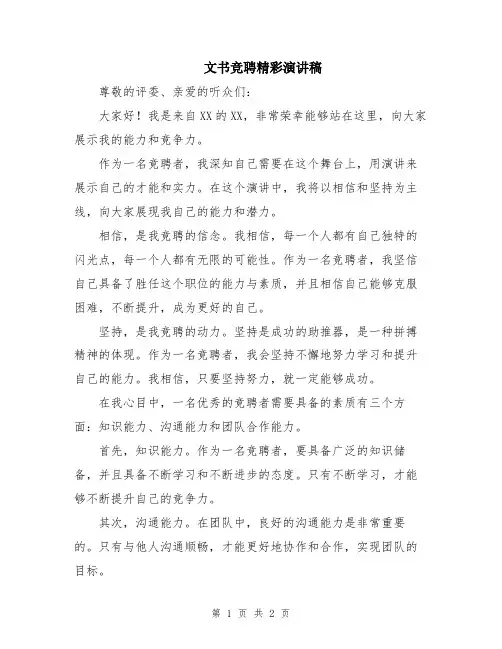 文书竞聘精彩演讲稿

尊敬的评委、亲爱的听众们:

大家好!我是来自XX的XX,非常荣幸能够站在这里,向大家展示我的能力和竞争力。

作为一名竞聘者,我深知自己需要在这个舞台上,用演讲来展示自己的才能和实力。在这个演讲中,我将以相信和坚持为主线,向大家展现我自己的能力和潜力。

相信,是我竞聘的信念。我相信,每一个人都有自己独特的闪光点,每一个人都有无限的可能性。作为一名竞聘者,我坚信自己具备了胜任这个职位的能力与素质,并且相信自己能够克服困难,不断提升,成为更好的自己。

坚持,是我竞聘的动力。坚持是成功的助推器,是一种拼搏精神的体现。作为一名竞聘者,我会坚持不懈地努力学习和提升自己的能力。我相信,只要坚持努力,就一定能够成功。

在我心目中,一名优秀的竞聘者需要具备的素质有三个方面:知识能力、沟通能力和团队合作能力。

首先,知识能力。作为一名竞聘者,要具备广泛的知识储备,并且具备不断学习和不断进步的态度。只有不断学习,才能够不断提升自己的竞争力。

其次,沟通能力。在团队中,良好的沟通能力是非常重要的。只有与他人沟通顺畅,才能更好地协作和合作,实现团队的目标。

第 1 页 共 2 页